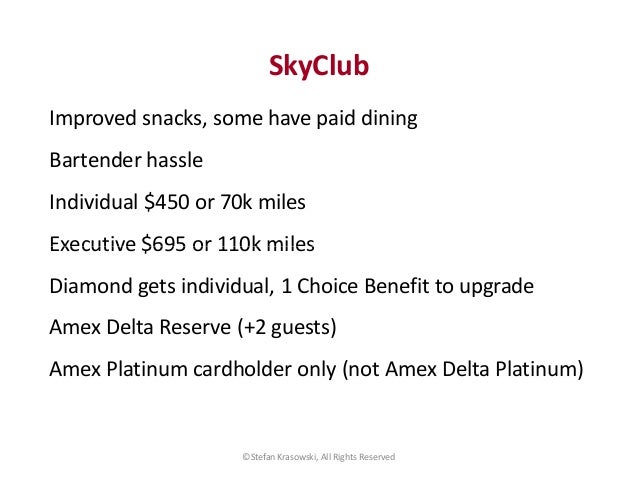 SkyClub

Improved snacks, some have paid dining

Bartender hassle

Individual $450 or 70k miles

Executive $695 or 110k miles

Diamond gets individual, 1 Choice Benefit to upgrade

Amex Delta Reserve (+2 guests)

Amex Platinum cardholder only (not Amex Delta Platinum)

©Stefan Krasowski, All Rights Reserved